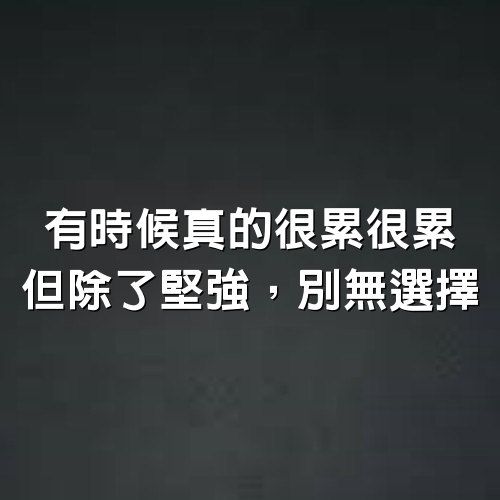 有時候真的很累很累
但除了堅強，別無選擇